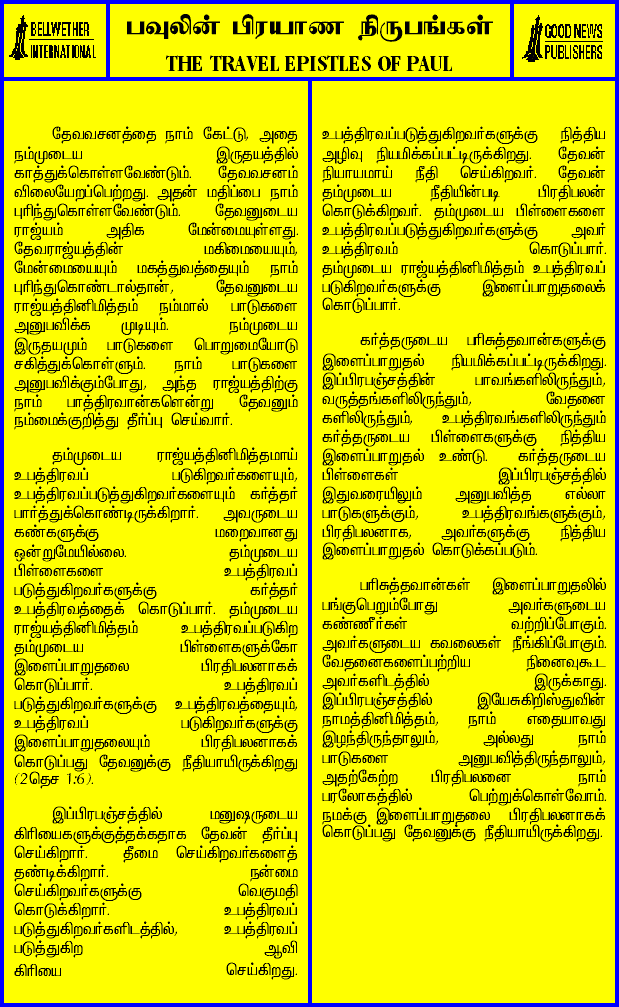 BELLWETHER INTERNATIONAL

பவுலின் பிரயாண நிருபங்கள்
THE TRAVEL EPISTLES OF PAUL

GOOD NEWS PUBLISHERS

தேவவசனத்தை நாம் கேட்டு, அதை நம்முடைய இருதயத்தில் காத்துக்கொள்ளவேண்டும். தேவவசனம் விலையேறப்பெற்றது. அதன் மதிப்பை நாம் புரிந்துகொள்ளவேண்டும். தேவனுடைய ராஜ்யம் அதிக மேன்மையுள்ளது. தேவராஜ்யத்தின் மகிமையையும், மேன்மையையும் மகத்துவத்தையும் நாம் புரிந்துகொண்டால்தான், தேவனுடைய ராஜ்யத்தினிமித்தம் நம்மால் பாடுகளை அனுபவிக்க முடியும். நம்முடைய இருதயமும் பாடுகளை பொறுமையோடு சகித்துக்கொள்ளும். நாம் பாடுகளை அனுபவிக்கும்போது, அந்த ராஜ்யத்திற்கு நாம் பாத்திரவான்களென்று தேவனும் நம்மைக்குறித்து தீர்ப்பு செய்வார்.

தம்முடைய ராஜ்யத்தினிமித்தமாய் உபத்திரவப் படுகிறவர்களையும், உபத்திரவப்படுத்துகிறவர்களையும் கர்த்தர் பார்த்துக்கொண்டிருக்கிறார். அவருடைய கண்களுக்கு மறைவானது ஒன்றுமேயில்லை. தம்முடைய பிள்ளைகளை உபத்திரவப் படுத்துகிறவர்களுக்கு கர்த்தர் உபத்திரவத்தைக் கொடுப்பார். தம்முடைய ராஜ்யத்தினிமித்தம் உபத்திரவப்படுகிற தம்முடைய பிள்ளைகளுக்கோ இளைப்பாறுதலை பிரதிபலனாகக் கொடுப்பார். உபத்திரவப் படுத்துகிறவர்களுக்கு உபத்திரவத்தையும், உபத்திரவப் படுகிறவர்களுக்கு இளைப்பாறுதலையும் பிரதிபலனாகக் கொடுப்பது தேவனுக்கு நீதியாயிருக்கிறது (2தெச 1:6).

இப்பிரபஞ்சத்தில் மனுஷருடைய கிரியைகளுக்குத்தக்கதாக தேவன் தீர்ப்பு செய்கிறார். தீமை செய்கிறவர்களைத் தண்டிக்கிறார். நன்மை செய்கிறவர்களுக்கு வெகுமதி கொடுக்கிறார். உபத்திரவப் படுத்துகிறவர்களிடத்தில், உபத்திரவப் படுத்துகிற ஆவி கிரியை செய்கிறது. உபத்திரவப்படுத்துகிறவர்களுக்கு நித்திய அழிவு நியமிக்கப்பட்டிருக்கிறது. தேவன் நியாயமாய் நீதி செய்கிறவர். தேவன் தம்முடைய நீதியின்படி பிரதிபலன் கொடுக்கிறவர். தம்முடைய பிள்ளைகளை உபத்திரவப்படுத்துகிறவர்களுக்கு அவர் உபத்திரவம் கொடுப்பார். தம்முடைய ராஜ்யத்தினிமித்தம் உபத்திரவப் படுகிறவர்களுக்கு இளைப்பாறுதலைக் கொடுப்பார்.

கர்த்தருடைய பரிசுத்தவான்களுக்கு இளைப்பாறுதல் நியமிக்கப்பட்டிருக்கிறது. இப்பிரபஞ்சத்தின் பாவங்களிலிருந்தும், வருத்தங்களிலிருந்தும், வேதனை களிலிருந்தும், உபத்திரவங்களிலிருந்தும் கர்த்தருடைய பிள்ளைகளுக்கு நித்திய இளைப்பாறுதல் உண்டு. கர்த்தருடைய பிள்ளைகள் இப்பிரபஞ்சத்தில் இதுவரையிலும் அனுபவித்த எல்லா பாடுகளுக்கும், உபத்திரவங்களுக்கும், பிரதிபலனாக, அவர்களுக்கு நித்திய இளைப்பாறுதல் கொடுக்கப்படும்.

பரிசுத்தவான்கள் இளைப்பாறுதலில் பங்குபெறும்போது அவர்களுடைய கண்ணீர்கள் வற்றிப்போகும். அவர்களுடைய கவலைகள் நீங்கிப்போகும். வேதனைகளைப்பற்றிய நினைவுகூட அவர்களிடத்தில் இருக்காது. இப்பிரபஞ்சத்தில் இயேசுகிறிஸ்துவின் நாமத்தினிமித்தம், நாம் எதையாவது இழந்திருந்தாலும், அல்லது நாம் பாடுகளை அனுபவித்திருந்தாலும், அதற்கேற்ற பிரதிபலனை நாம் பரலோகத்தில் பெற்றுக்கொள்வோம். நமக்கு இளைப்பாறுதலை பிரதிபலனாகக் கொடுப்பது தேவனுக்கு நீதியாயிருக்கிறது.